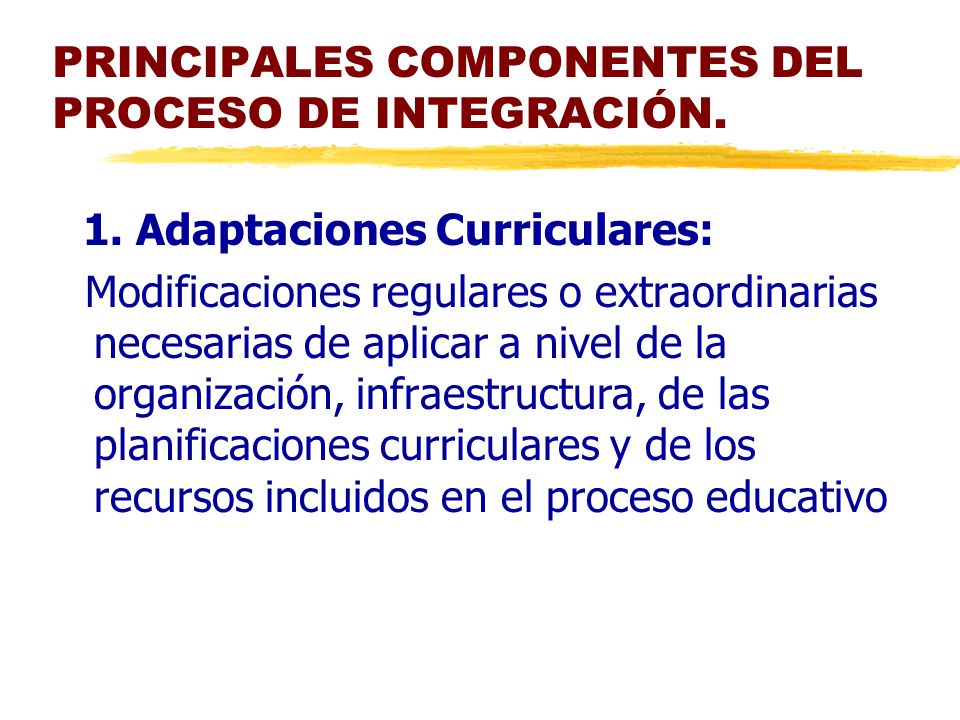 PRINCIPALES COMPONENTES DEL PROCESO DE INTEGRACIÓN.

1. Adaptaciones Curriculares:

Modificaciones regulares o extraordinarias necesarias de aplicar a nivel de la organización, infraestructura, de las planificaciones curriculares y de los recursos incluidos en el proceso educativo